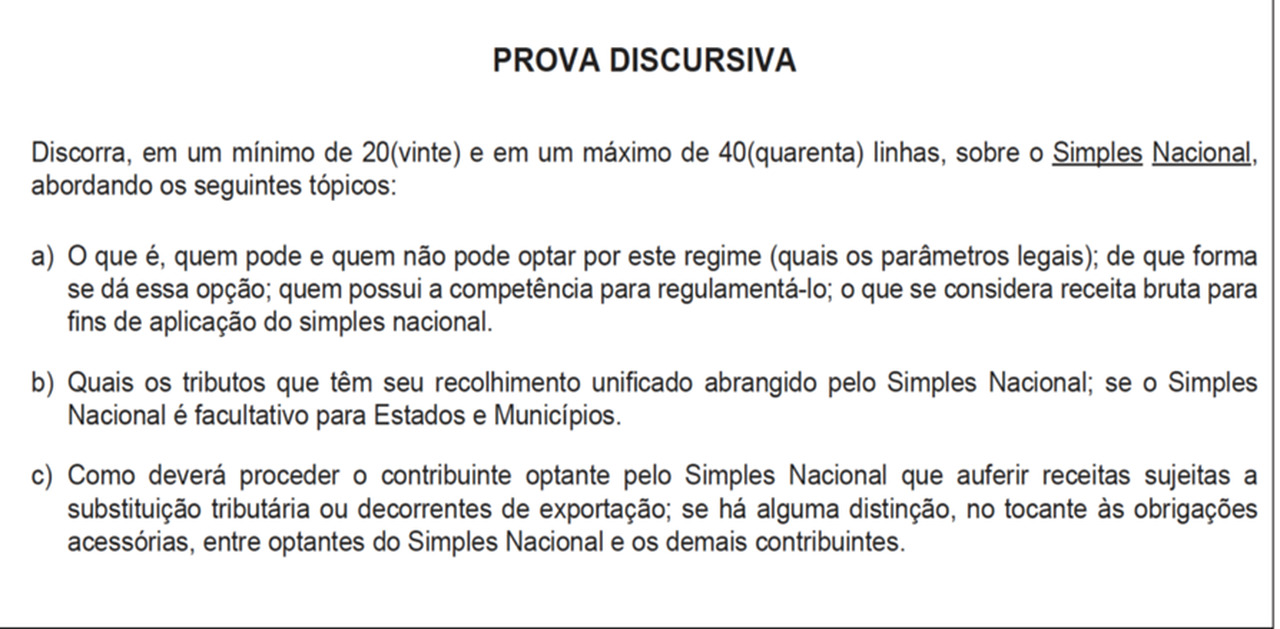 PROVA DISCURSIVA

Discorra, em um mínimo de 20(vinte) e em um máximo de 40(quarenta) linhas, sobre o Simples Nacional, abordando os seguintes tópicos:

a) O que é, quem pode e quem não pode optar por este regime (quais os parâmetros legais); de que forma se dá essa opção; quem possui a competência para regulamentá-lo; o que se considera receita bruta para fins de aplicação do simples nacional.

b) Quais os tributos que têm seu recolhimento unificado abrangido pelo Simples Nacional; se o Simples Nacional é facultativo para Estados e Municípios.

c) Como deverá proceder o contribuinte optante pelo Simples Nacional que auferir receitas sujeitas a substituição tributária ou decorrentes de exportação; se há alguma distinção, no tocante às obrigações acessórias, entre optantes do Simples Nacional e os demais contribuintes.